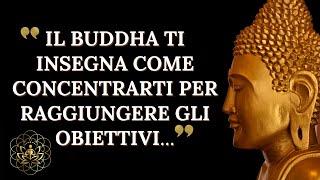 ❝ IL BUDDHA TI INSEGNA COME CONCENTRARTI PER RAGGIUNGERE GLI OBIETTIVI...❞